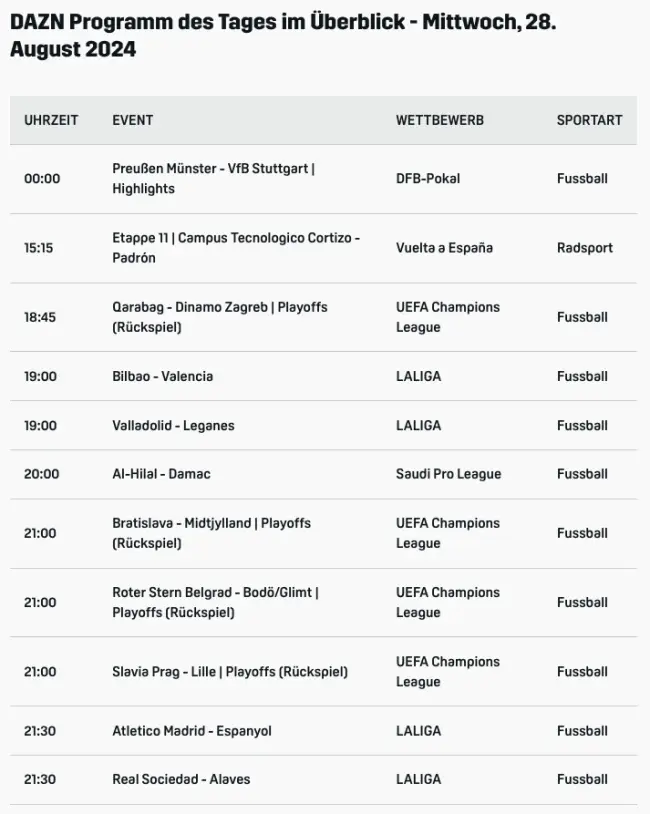 DAZN Programm des Tages im Überblick - Mittwoch, 28. August 2024

| UHRZEIT | EVENT | WETTBEWERB | SPORTART |
|---|---|---|---|
| 00:00 | Preußen Münster - VfB Stuttgart \| Highlights | DFB-Pokal | Fussball |
| 15:15 | Etappe 11 \| Campus Tecnologico Cortizo - Padrón | Vuelta a España | Radsport |
| 18:45 | Qarabag - Dinamo Zagreb \| Playoffs (Rückspiel) | UEFA Champions League | Fussball |
| 19:00 | Bilbao - Valencia | LALIGA | Fussball |
| 19:00 | Valladolid - Leganes | LALIGA | Fussball |
| 20:00 | Al-Hilal - Damac | Saudi Pro League | Fussball |
| 21:00 | Bratislava - Midtjylland \| Playoffs (Rückspiel) | UEFA Champions League | Fussball |
| 21:00 | Roter Stern Belgrad - Bodö/Glimt \| Playoffs (Rückspiel) | UEFA Champions League | Fussball |
| 21:00 | Slavia Prag - Lille \| Playoffs (Rückspiel) | UEFA Champions League | Fussball |
| 21:30 | Atletico Madrid - Espanyol | LALIGA | Fussball |
| 21:30 | Real Sociedad - Alaves | LALIGA | Fussball |